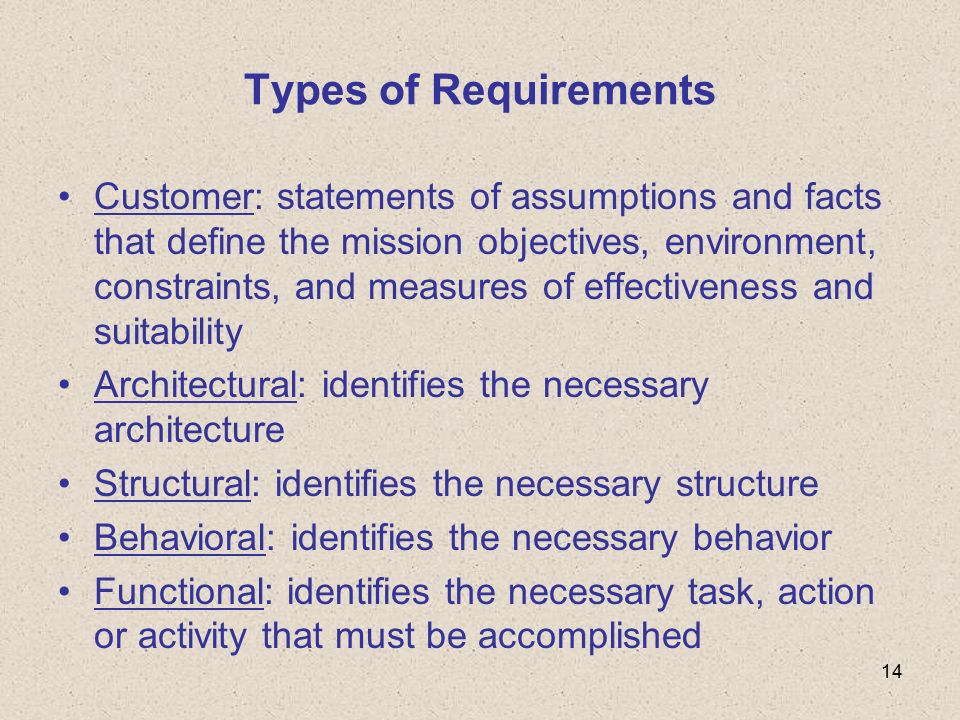 Types of Requirements

• Customer: statements of assumptions and facts that define the mission objectives, environment, constraints, and measures of effectiveness and suitability
• Architectural: identifies the necessary architecture
• Structural: identifies the necessary structure
• Behavioral: identifies the necessary behavior
• Functional: identifies the necessary task, action or activity that must be accomplished

14